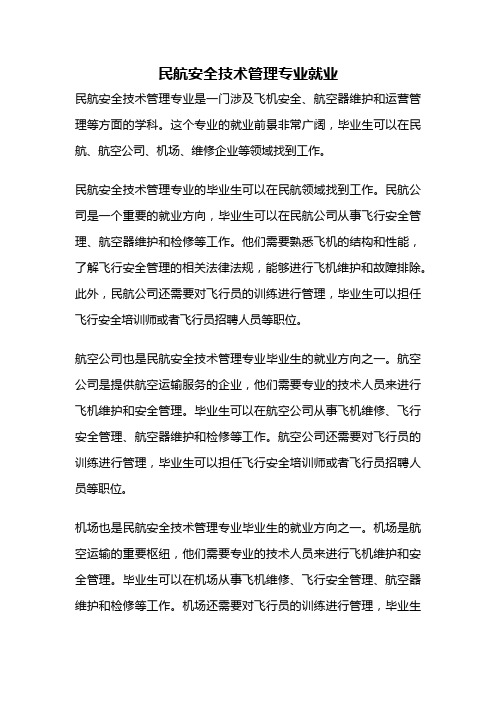 民航安全技术管理专业就业

民航安全技术管理专业是一门涉及飞机安全、航空器维护和运营管理等方面的学科。这个专业的就业前景非常广阔，毕业生可以在民航、航空公司、机场、维修企业等领域找到工作。

民航安全技术管理专业的毕业生可以在民航领域找到工作。民航公司是一个重要的就业方向，毕业生可以在民航公司从事飞行安全管理、航空器维护和检修等工作。他们需要熟悉飞机的结构和性能，了解飞行安全管理的相关法律法规，能够进行飞机维护和故障排除。此外，民航公司还需要对飞行员的训练进行管理，毕业生可以担任飞行安全培训师或者飞行员招聘人员等职位。

航空公司也是民航安全技术管理专业毕业生的就业方向之一。航空公司是提供航空运输服务的企业，他们需要专业的技术人员来进行飞机维护和安全管理。毕业生可以在航空公司从事飞机维修、飞行安全管理、航空器维护和检修等工作。航空公司还需要对飞行员的训练进行管理，毕业生可以担任飞行安全培训师或者飞行员招聘人员等职位。

机场也是民航安全技术管理专业毕业生的就业方向之一。机场是航空运输的重要枢纽，他们需要专业的技术人员来进行飞机维护和安全管理。毕业生可以在机场从事飞机维修、飞行安全管理、航空器维护和检修等工作。机场还需要对飞行员的训练进行管理，毕业生